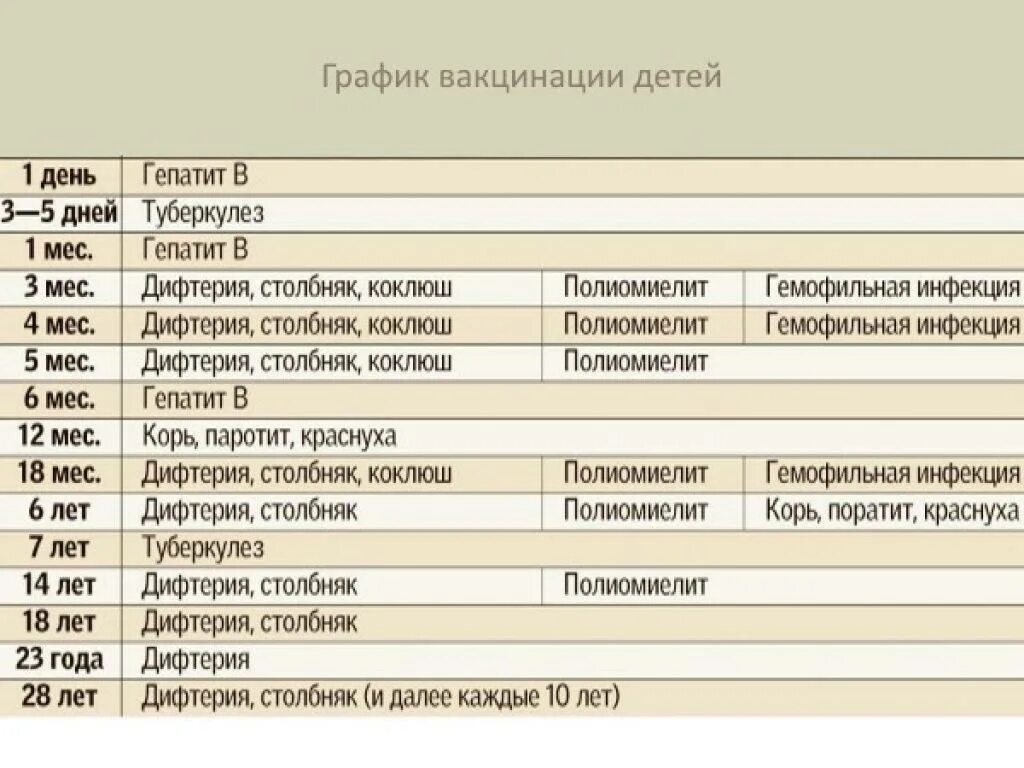 График вакцинации детей

| | | | |
|---|---|---|---|
| 1 день | Гепатит В | | |
| 3—5 дней | Туберкулез | | |
| 1 мес. | Гепатит В | | |
| 3 мес. | Дифтерия, столбняк, коклюш | Полиомиелит | Гемофильная инфекция |
| 4 мес. | Дифтерия, столбняк, коклюш | Полиомиелит | Гемофильная инфекция |
| 5 мес. | Дифтерия, столбняк, коклюш | Полиомиелит | |
| 6 мес. | Гепатит В | | |
| 12 мес. | Корь, паротит, краснуха | | |
| 18 мес. | Дифтерия, столбняк, коклюш | Полиомиелит | Гемофильная инфекция |
| 6 лет | Дифтерия, столбняк | Полиомиелит | Корь, поратит, краснуха |
| 7 лет | Туберкулез | | |
| 14 лет | Дифтерия, столбняк | Полиомиелит | |
| 18 лет | Дифтерия, столбняк | | |
| 23 года | Дифтерия | | |
| 28 лет | Дифтерия, столбняк (и далее каждые 10 лет) | | |